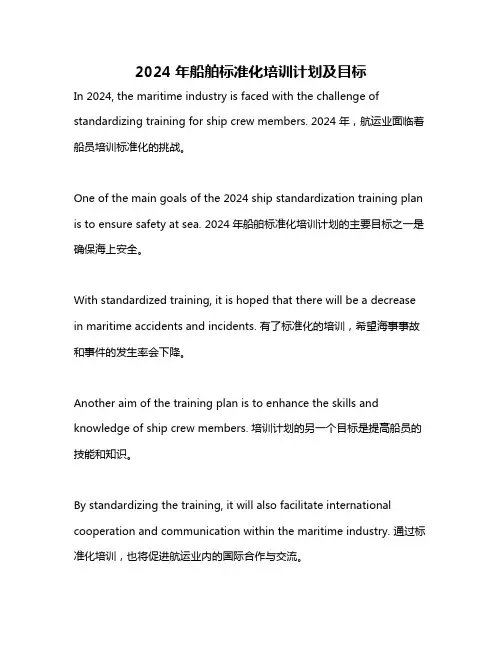 2024 年船舶标准化培训计划及目标

In 2024, the maritime industry is faced with the challenge of standardizing training for ship crew members. 2024 年，航运业面临着船员培训标准化的挑战。

One of the main goals of the 2024 ship standardization training plan is to ensure safety at sea. 2024 年船舶标准化培训计划的主要目标之一是确保海上安全。

With standardized training, it is hoped that there will be a decrease in maritime accidents and incidents. 有了标准化的培训，希望海事事故和事件的发生率会下降。

Another aim of the training plan is to enhance the skills and knowledge of ship crew members. 培训计划的另一个目标是提高船员的技能和知识。

By standardizing the training, it will also facilitate international cooperation and communication within the maritime industry. 通过标准化培训，也将促进航运业内的国际合作与交流。